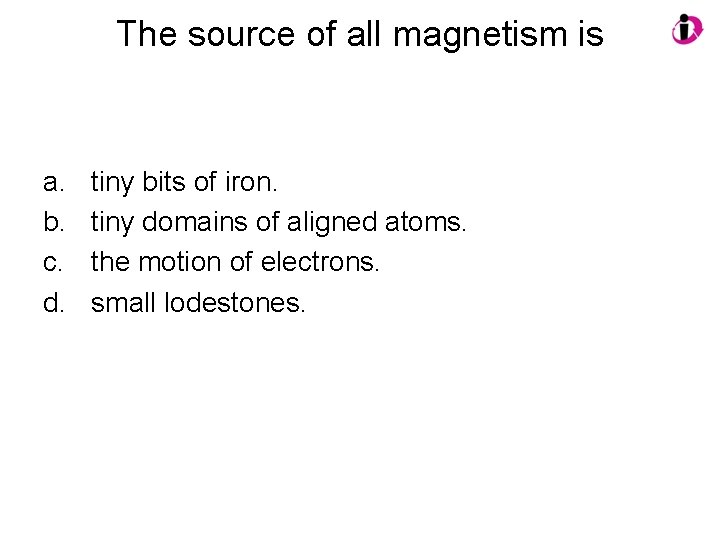 The source of all magnetism is

a. tiny bits of iron.
b. tiny domains of aligned atoms.
c. the motion of electrons.
d. small lodestones.